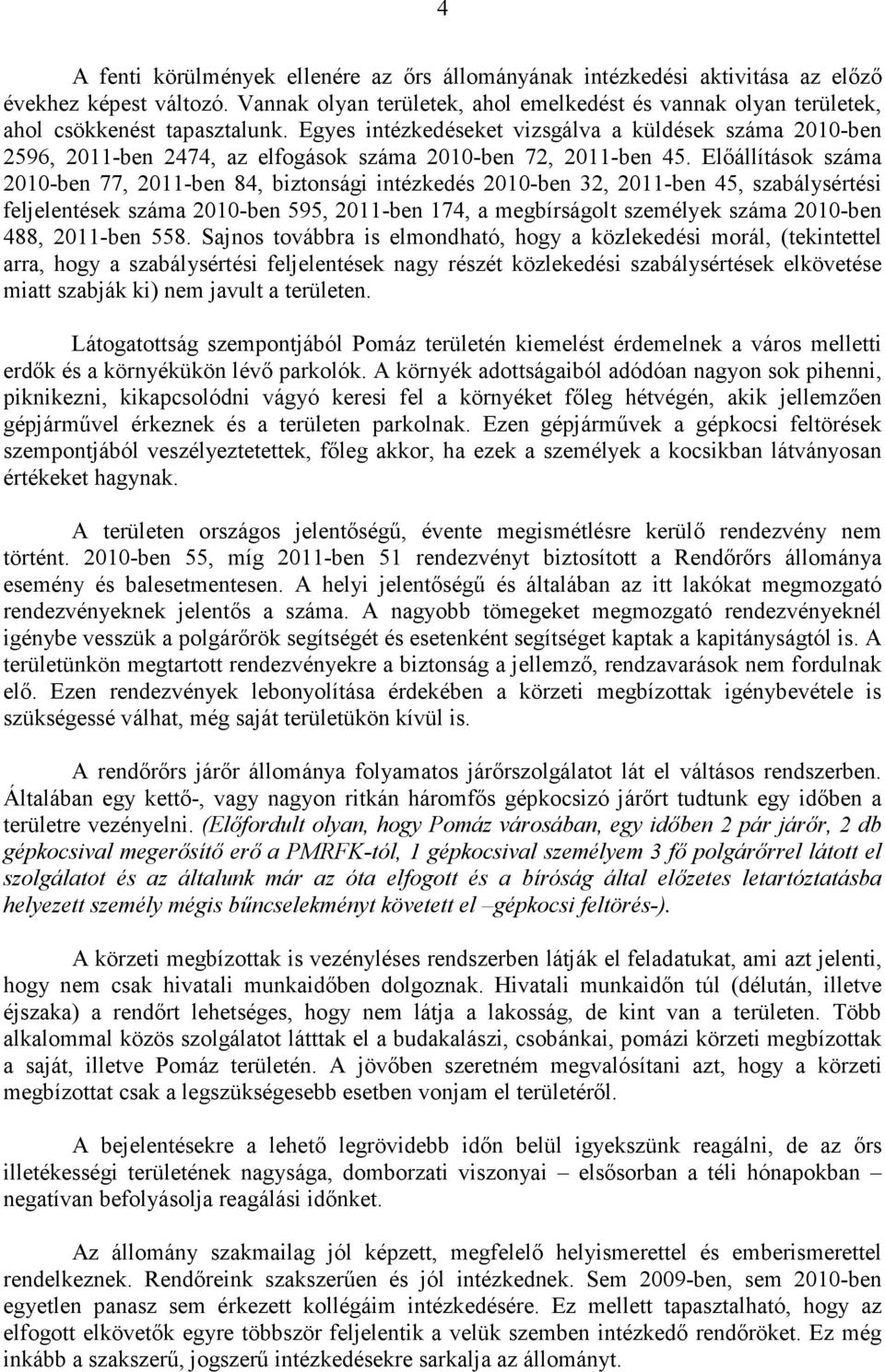 4

A fenti körülmények ellenére az őrs állományának intézkedési aktivitása az előző évekhez képest változó. Vannak olyan területek, ahol emelkedést és vannak olyan területek, ahol csökkenést tapasztalunk. Egyes intézkedéseket vizsgálva a küldések száma 2010-ben 2596, 2011-ben 2474, az elfogások száma 2010-ben 72, 2011-ben 45. Előállítások száma 2010-ben 77, 2011-ben 84, biztonsági intézkedés 2010-ben 32, 2011-ben 45, szabálysértési feljelentések száma 2010-ben 595, 2011-ben 174, a megbírságolt személyek száma 2010-ben 488, 2011-ben 558. Sajnos továbbra is elmondható, hogy a közlekedési morál, (tekintettel arra, hogy a szabálysértési feljelentések nagy részét közlekedési szabálysértések elkövetése miatt szabják ki) nem javult a területen.

Látogatottság szempontjából Pomáz területén kiemelést érdemelnek a város melletti erdők és a környékükön lévő parkolók. A környék adottságaiból adódóan nagyon sok pihenni, piknikezni, kikapcsolódni vágyó keresi fel a környéket főleg hétvégén, akik jellemzően gépjárművel érkeznek és a területen parkolnak. Ezen gépjárművek a gépkocsi feltörések szempontjából veszélyeztetettek, főleg akkor, ha ezek a személyek a kocsikban látványosan értékeket hagynak.

A területen országos jelentőségű, évente megismétlésre kerülő rendezvény nem történt. 2010-ben 55, míg 2011-ben 51 rendezvényt biztosított a Rendőrőrs állománya esemény és balesetmentesen. A helyi jelentőségű és általában az itt lakókat megmozgató rendezvényeknek jelentős a száma. A nagyobb tömegeket megmozgató rendezvényeknél igénybe vesszük a polgárőrök segítségét és esetenként segítséget kaptak a kapitányságtól is. A területünkön megtartott rendezvényekre a biztonság a jellemző, rendzavarások nem fordulnak elő. Ezen rendezvények lebonyolítása érdekében a körzeti megbízottak igénybevétele is szükségessé válhat, még saját területükön kívül is.

A rendőrőrs járőr állománya folyamatos járőrszolgálatot lát el váltásos rendszerben. Általában egy kettő-, vagy nagyon ritkán háromfős gépkocsizó járőrt tudtunk egy időben a területre vezényelni. (Előfordult olyan, hogy Pomáz városában, egy időben 2 pár járőr, 2 db gépkocsival megerősítő erő a PMRFK-tól, 1 gépkocsival személyem 3 fő polgárőrrel látott el szolgálatot és az általunk már az óta elfogott és a bíróság által előzetes letartóztatásba helyezett személy mégis bűncselekményt követett el –gépkocsi feltörés-).

A körzeti megbízottak is vezényléses rendszerben látják el feladatukat, ami azt jelenti, hogy nem csak hivatali munkaidőben dolgoznak. Hivatali munkaidőn túl (délután, illetve éjszaka) a rendőrt lehetséges, hogy nem látja a lakosság, de kint van a területen. Több alkalommal közös szolgálatot látttak el a budakalászi, csobánkai, pomázi körzeti megbízottak a saját, illetve Pomáz területén. A jövőben szeretném megvalósítani azt, hogy a körzeti megbízottat csak a legszükségesebb esetben vonjam el területéről.

A bejelentésekre a lehető legrövidebb időn belül igyekszünk reagálni, de az őrs illetékességi területének nagysága, domborzati viszonyai – elsősorban a téli hónapokban – negatívan befolyásolja reagálási időnket.

Az állomány szakmailag jól képzett, megfelelő helyismerettel és emberismerettel rendelkeznek. Rendőreink szakszerűen és jól intézkednek. Sem 2009-ben, sem 2010-ben egyetlen panasz sem érkezett kollégáim intézkedésére. Ez mellett tapasztalható, hogy az elfogott elkövetők egyre többször feljelentik a velük szemben intézkedő rendőröket. Ez még inkább a szakszerű, jogszerű intézkedésekre sarkalja az állományt.